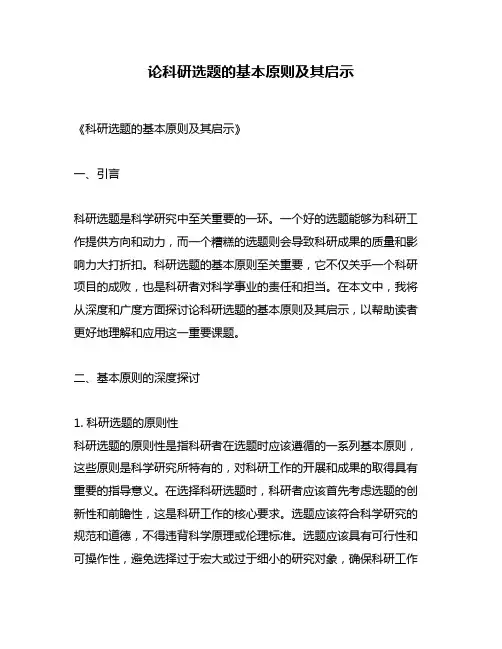 论科研选题的基本原则及其启示

《科研选题的基本原则及其启示》

一、引言

科研选题是科学研究中至关重要的一环。一个好的选题能够为科研工作提供方向和动力，而一个糟糕的选题则会导致科研成果的质量和影响力大打折扣。科研选题的基本原则至关重要，它不仅关乎一个科研项目的成败，也是科研者对科学事业的责任和担当。在本文中，我将从深度和广度方面探讨论科研选题的基本原则及其启示，以帮助读者更好地理解和应用这一重要课题。

二、基本原则的深度探讨

1. 科研选题的原则性
科研选题的原则性是指科研者在选题时应该遵循的一系列基本原则，这些原则是科学研究所特有的，对科研工作的开展和成果的取得具有重要的指导意义。在选择科研选题时，科研者应该首先考虑选题的创新性和前瞻性，这是科研工作的核心要求。选题应该符合科学研究的规范和道德，不得违背科学原理或伦理标准。选题应该具有可行性和可操作性，避免选择过于宏大或过于细小的研究对象，确保科研工作